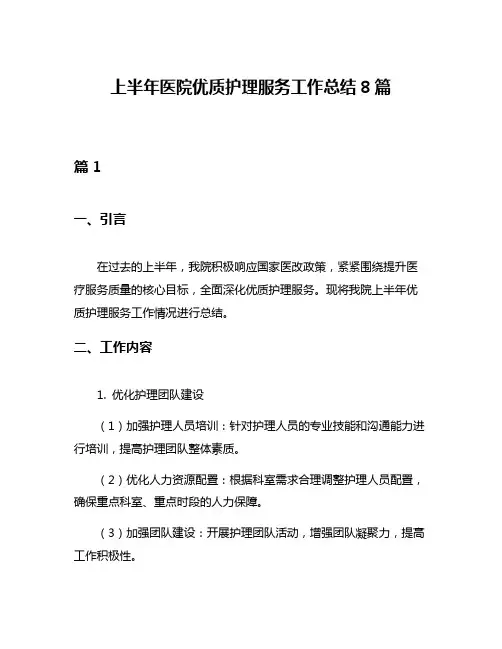 上半年医院优质护理服务工作总结 8 篇

篇 1

一、引言

在过去的上半年，我院积极响应国家医改政策，紧紧围绕提升医疗服务质量的核心目标，全面深化优质护理服务。现将我院上半年优质护理服务工作情况进行总结。

二、工作内容

1. 优化护理团队建设

（1）加强护理人员培训：针对护理人员的专业技能和沟通能力进行培训，提高护理团队整体素质。

（2）优化人力资源配置：根据科室需求合理调整护理人员配置，确保重点科室、重点时段的人力保障。

（3）加强团队建设：开展护理团队活动，增强团队凝聚力，提高工作积极性。